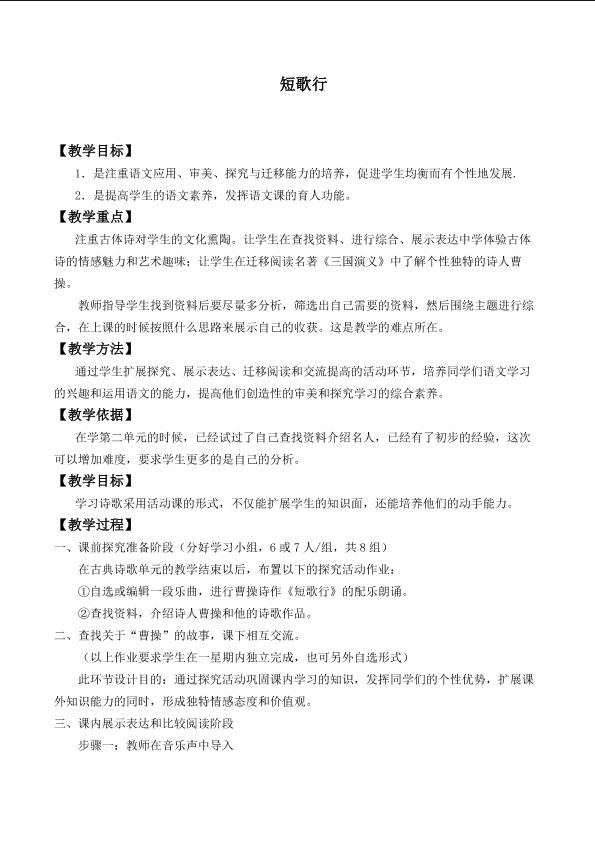 短歌行

【教学目标】

1．是注重语文应用、审美、探究与迁移能力的培养，促进学生均衡而有个性地发展.

2．是提高学生的语文素养，发挥语文课的育人功能。

【教学重点】

注重古体诗对学生的文化熏陶。让学生在查找资料、进行综合、展示表达中学体验古体诗的情感魅力和艺术趣味；让学生在迁移阅读名著《三国演义》中了解个性独特的诗人曹操。

教师指导学生找到资料后要尽量多分析，筛选出自己需要的资料，然后围绕主题进行综合，在上课的时候按照什么思路来展示自己的收获。这是教学的难点所在。

【教学方法】

通过学生扩展探究、展示表达、迁移阅读和交流提高的活动环节，培养同学们语文学习的兴趣和运用语文的能力，提高他们创造性的审美和探究学习的综合素养。

【教学依据】

在学第二单元的时候，已经试过了自己查找资料介绍名人，已经有了初步的经验，这次可以增加难度，要求学生更多的是自己的分析。

【教学目标】

学习诗歌采用活动课的形式，不仅能扩展学生的知识面，还能培养他们的动手能力。

【教学过程】

一、课前探究准备阶段（分好学习小组，6或7人/组，共8组）

在古典诗歌单元的教学结束以后，布置以下的探究活动作业：

①自选或编辑一段乐曲，进行曹操诗作《短歌行》的配乐朗诵。

②查找资料，介绍诗人曹操和他的诗歌作品。

二、查找关于“曹操”的故事，课下相互交流。

（以上作业要求学生在一星期内独立完成，也可另外自选形式）

此环节设计目的：通过探究活动巩固课内学习的知识，发挥同学们的个性优势，扩展课外知识能力的同时，形成独特情感态度和价值观。

三、课内展示表达和比较阅读阶段

步骤一：教师在音乐声中导入